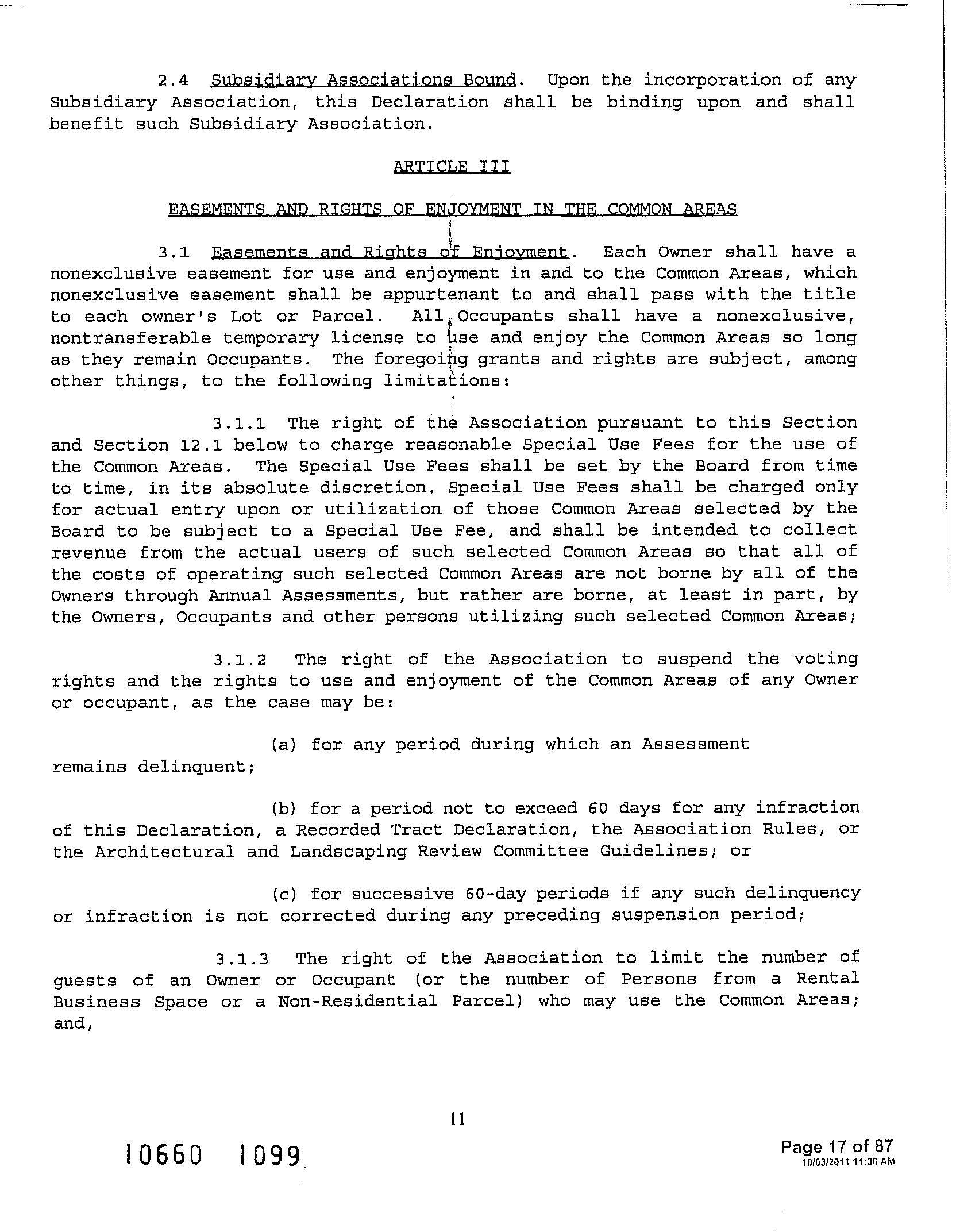 2.4 Subsidiary Associations Bound. Upon the incorporation of any Subsidiary Association, this Declaration shall be binding upon and shall benefit such Subsidiary Association.

ARTICLE III

EASEMENTS AND RIGHTS OF ENJOYMENT IN THE COMMON AREAS

3.1 Easements and Rights of Enjoyment. Each Owner shall have a nonexclusive easement for use and enjoyment in and to the Common Areas, which nonexclusive easement shall be appurtenant to and shall pass with the title to each owner's Lot or Parcel. All Occupants shall have a nonexclusive, nontransferable temporary license to use and enjoy the Common Areas so long as they remain Occupants. The foregoing grants and rights are subject, among other things, to the following limitations:

3.1.1 The right of the Association pursuant to this Section and Section 12.1 below to charge reasonable Special Use Fees for the use of the Common Areas. The Special Use Fees shall be set by the Board from time to time, in its absolute discretion. Special Use Fees shall be charged only for actual entry upon or utilization of those Common Areas selected by the Board to be subject to a Special Use Fee, and shall be intended to collect revenue from the actual users of such selected Common Areas so that all of the costs of operating such selected Common Areas are not borne by all of the Owners through Annual Assessments, but rather are borne, at least in part, by the Owners, Occupants and other persons utilizing such selected Common Areas;

3.1.2 The right of the Association to suspend the voting rights and the rights to use and enjoyment of the Common Areas of any Owner or occupant, as the case may be:

(a) for any period during which an Assessment remains delinquent;

(b) for a period not to exceed 60 days for any infraction of this Declaration, a Recorded Tract Declaration, the Association Rules, or the Architectural and Landscaping Review Committee Guidelines; or

(c) for successive 60-day periods if any such delinquency or infraction is not corrected during any preceding suspension period;

3.1.3 The right of the Association to limit the number of guests of an Owner or Occupant (or the number of Persons from a Rental Business Space or a Non-Residential Parcel) who may use the Common Areas; and,

11

10660 1099

Page 17 of 87
10/03/2011 11:36 AM